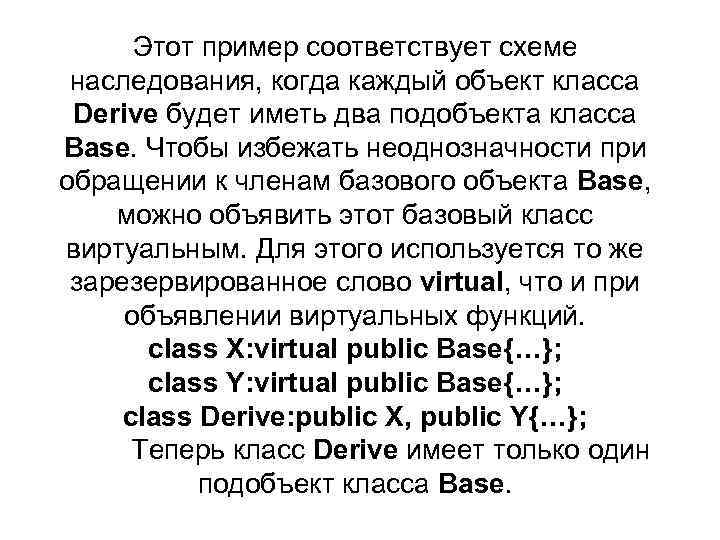 Этот пример соответствует схеме наследования, когда каждый объект класса Derive будет иметь два подобъекта класса Base. Чтобы избежать неоднозначности при обращении к членам базового объекта Base, можно объявить этот базовый класс виртуальным. Для этого используется то же зарезервированное слово virtual, что и при объявлении виртуальных функций.

class X:virtual public Base{…};
class Y:virtual public Base{…};
class Derive:public X, public Y{…};

Теперь класс Derive имеет только один подобъект класса Base.